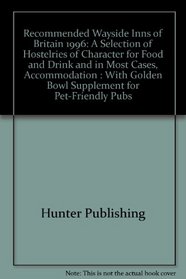 Recommended Wayside Inns of Britain 1996: A Selection of Hostelries of Character for Food and Drink and in Most Cases, Accommodation : With Golden Bowl Supplement for Pet-Friendly Pubs

Hunter Publishing

Note: This is not the actual book cover